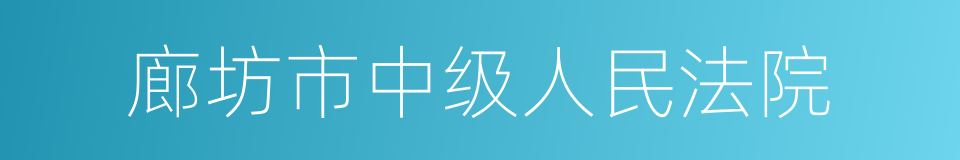 廊坊市中级人民法院